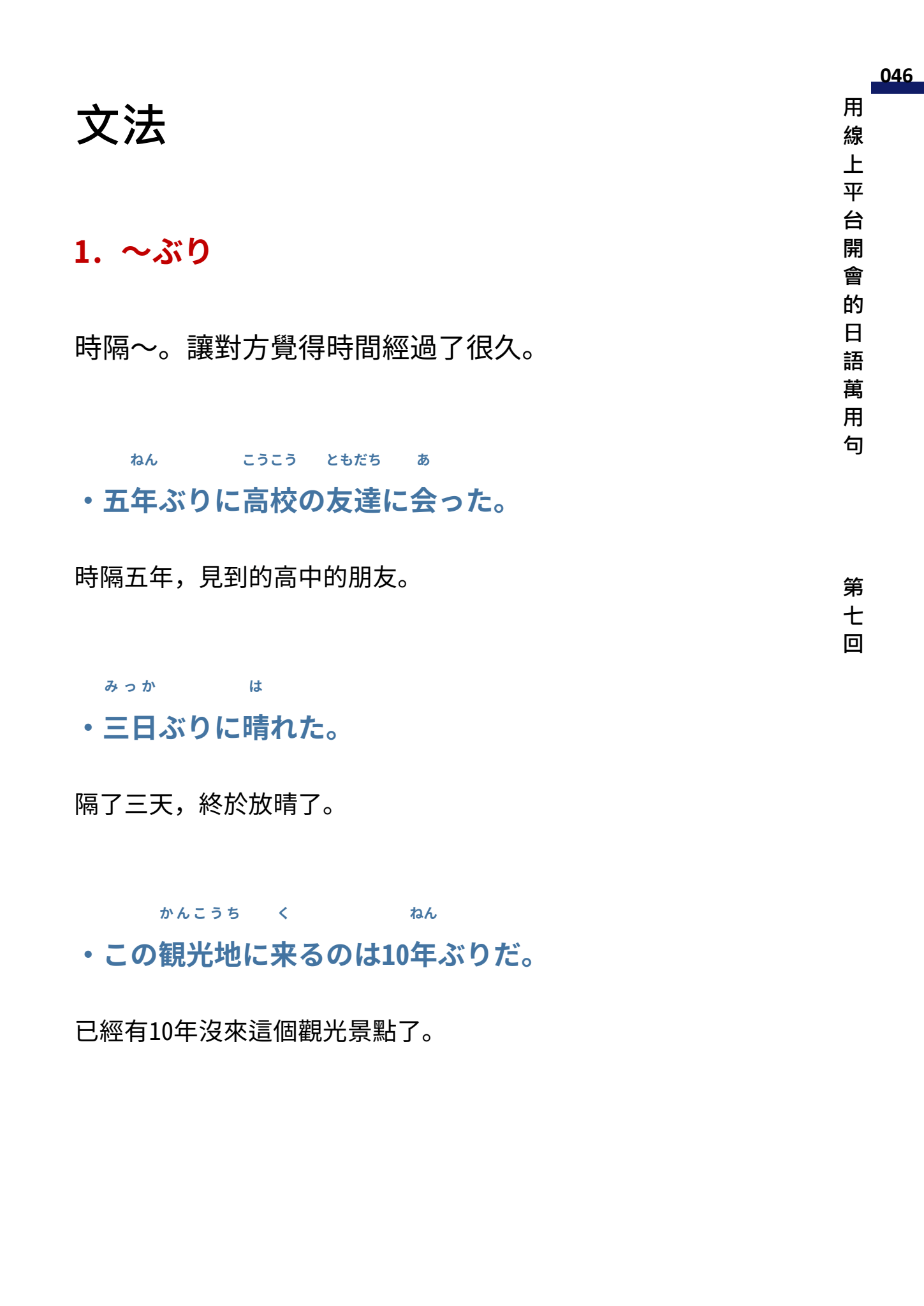 046

用線上平台開會的日語萬用句

第七回

文法

1. ～ぶり

時隔～。讓對方覺得時間經過了很久。

ねん こうこう ともだち あ
・五年ぶりに高校の友達に会った。

時隔五年，見到的高中的朋友。

みっか は
・三日ぶりに晴れた。

隔了三天，終於放晴了。

かんこうち く ねん
・この観光地に来るのは10年ぶりだ。

已經有10年沒來這個觀光景點了。